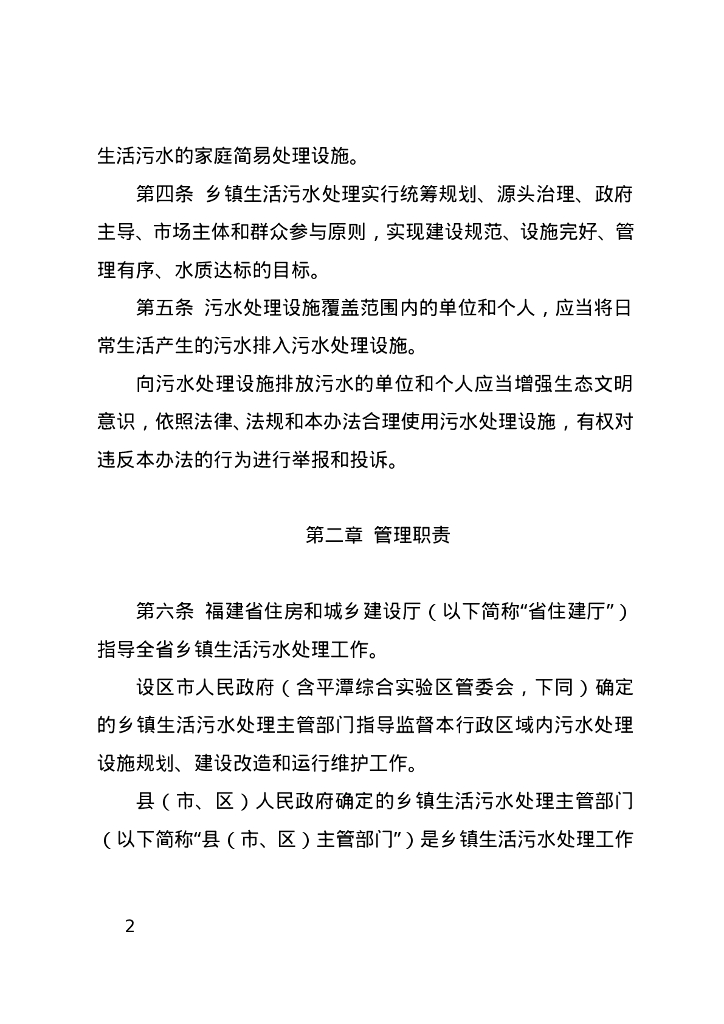 生活污水的家庭简易处理设施。

第四条 乡镇生活污水处理实行统筹规划、源头治理、政府主导、市场主体和群众参与原则，实现建设规范、设施完好、管理有序、水质达标的目标。

第五条 污水处理设施覆盖范围内的单位和个人，应当将日常生活产生的污水排入污水处理设施。

向污水处理设施排放污水的单位和个人应当增强生态文明意识，依照法律、法规和本办法合理使用污水处理设施，有权对违反本办法的行为进行举报和投诉。

第二章 管理职责

第六条 福建省住房和城乡建设厅（以下简称“省住建厅”）指导全省乡镇生活污水处理工作。

设区市人民政府（含平潭综合实验区管委会，下同）确定的乡镇生活污水处理主管部门指导监督本行政区域内污水处理设施规划、建设改造和运行维护工作。

县（市、区）人民政府确定的乡镇生活污水处理主管部门（以下简称“县（市、区）主管部门”）是乡镇生活污水处理工作

2